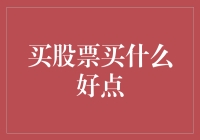 买股票买什么好点